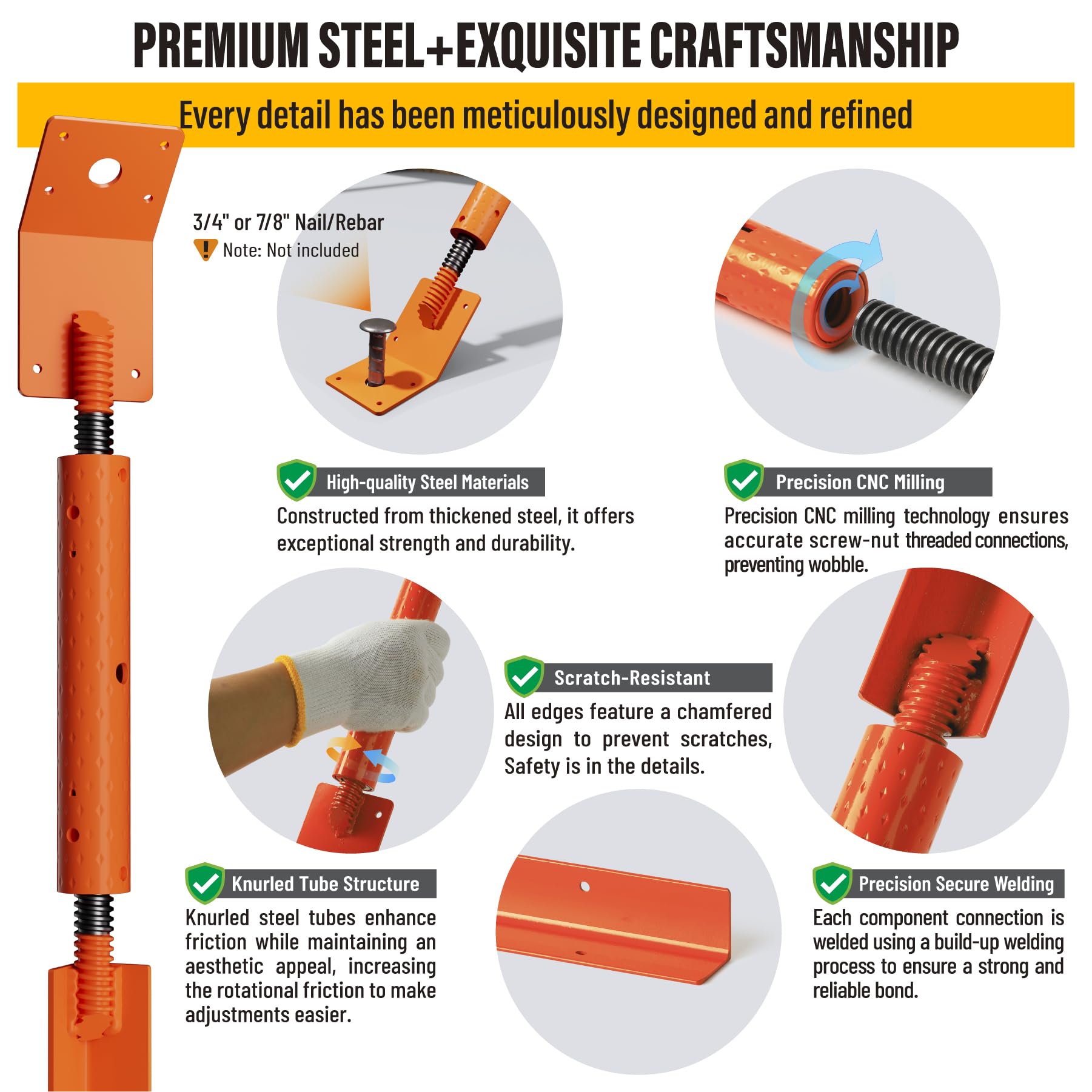 PREMIUM STEEL+EXQUISITE CRAFTSMANSHIP

Every detail has been meticulously designed and refined

3/4" or 7/8" Nail/Rebar

Note: Not included

High-quality Steel Materials

Constructed from thickened steel, it offers exceptional strength and durability.

Precision CNC Milling

Precision CNC milling technology ensures accurate screw-nut threaded connections, preventing wobble.

Scratch-Resistant

All edges feature a chamfered design to prevent scratches, Safety is in the details.

Knurled Tube Structure

Knurled steel tubes enhance friction while maintaining an aesthetic appeal, increasing the rotational friction to make adjustments easier.

Precision Secure Welding

Each component connection is welded using a build-up welding process to ensure a strong and reliable bond.